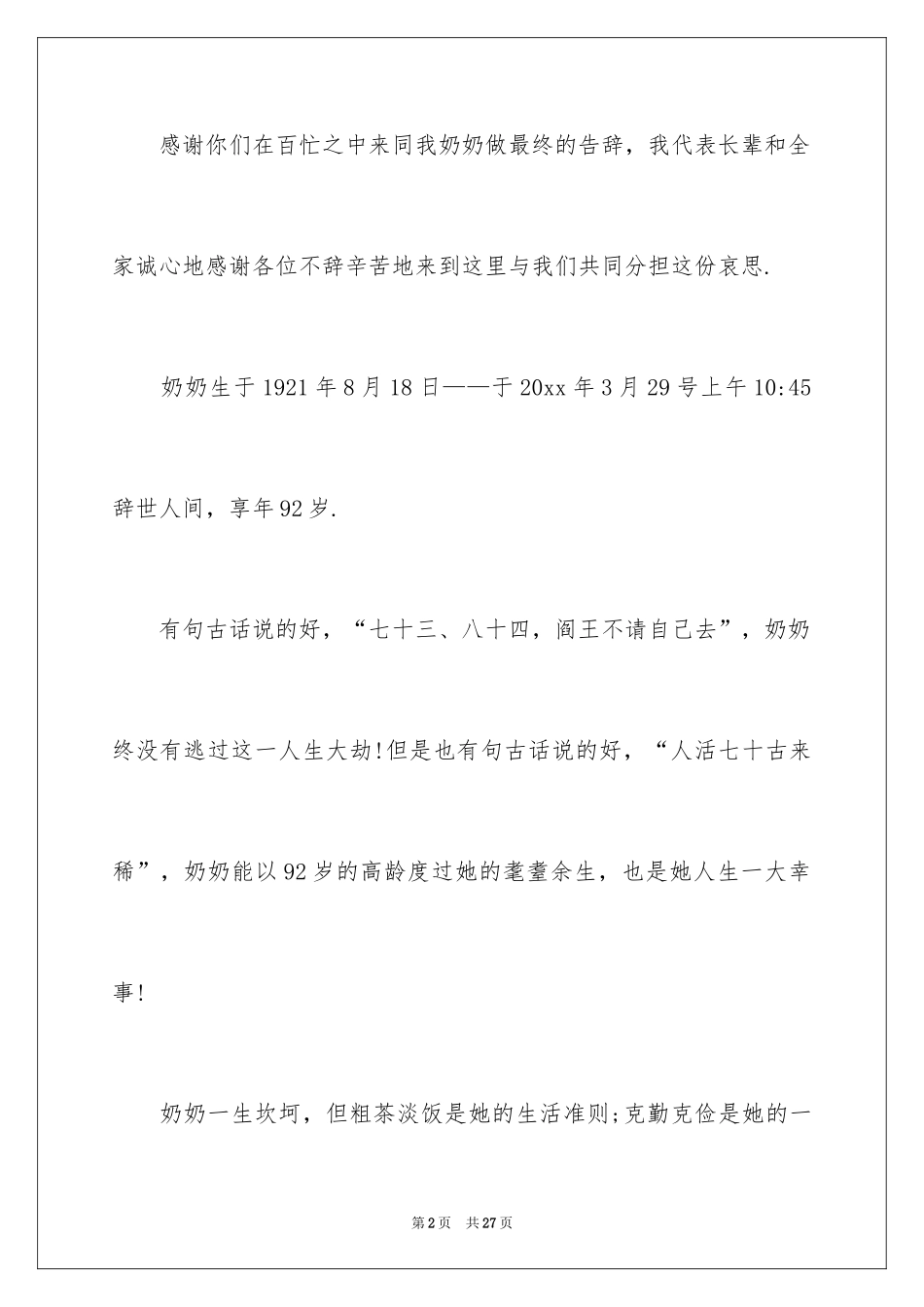 感谢你们在百忙之中来同我奶奶做最终的告辞，我代表长辈和全家诚心地感谢各位不辞辛苦地来到这里与我们共同分担这份哀思.

奶奶生于1921年8月18日——于20xx年3月29号上午10:45辞世人间，享年92岁.

有句古话说的好，“七十三、八十四，阎王不请自己去”，奶奶终没有逃过这一人生大劫!但是也有句古话说的好，“人活七十古来稀”，奶奶能以92岁的高龄度过她的耄耋余生，也是她人生一大幸事!

奶奶一生坎坷，但粗茶淡饭是她的生活准则;克勤克俭是她的一

第2页　共27页